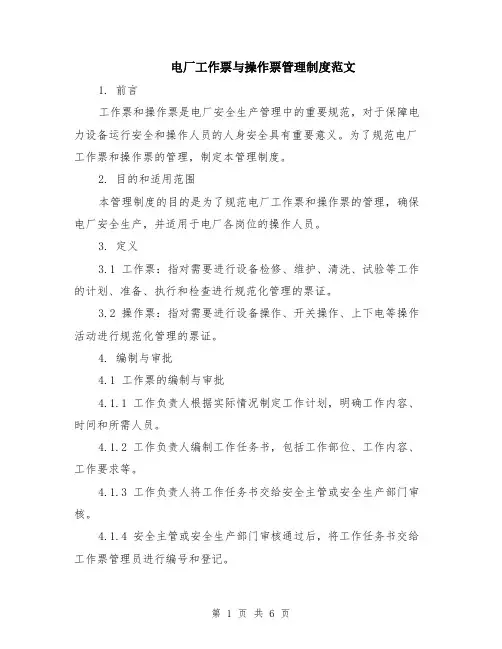 电厂工作票与操作票管理制度范文

1. 前言

工作票和操作票是电厂安全生产管理中的重要规范，对于保障电力设备运行安全和操作人员的人身安全具有重要意义。为了规范电厂工作票和操作票的管理，制定本管理制度。

2. 目的和适用范围

本管理制度的目的是为了规范电厂工作票和操作票的管理，确保电厂安全生产，并适用于电厂各岗位的操作人员。

3. 定义

3.1 工作票：指对需要进行设备检修、维护、清洗、试验等工作的计划、准备、执行和检查进行规范化管理的票证。

3.2 操作票：指对需要进行设备操作、开关操作、上下电等操作活动进行规范化管理的票证。

4. 编制与审批

4.1 工作票的编制与审批

4.1.1 工作负责人根据实际情况制定工作计划，明确工作内容、时间和所需人员。

4.1.2 工作负责人编制工作任务书，包括工作部位、工作内容、工作要求等。

4.1.3 工作负责人将工作任务书交给安全主管或安全生产部门审核。

4.1.4 安全主管或安全生产部门审核通过后，将工作任务书交给工作票管理员进行编号和登记。

第 1 页 共 6 页